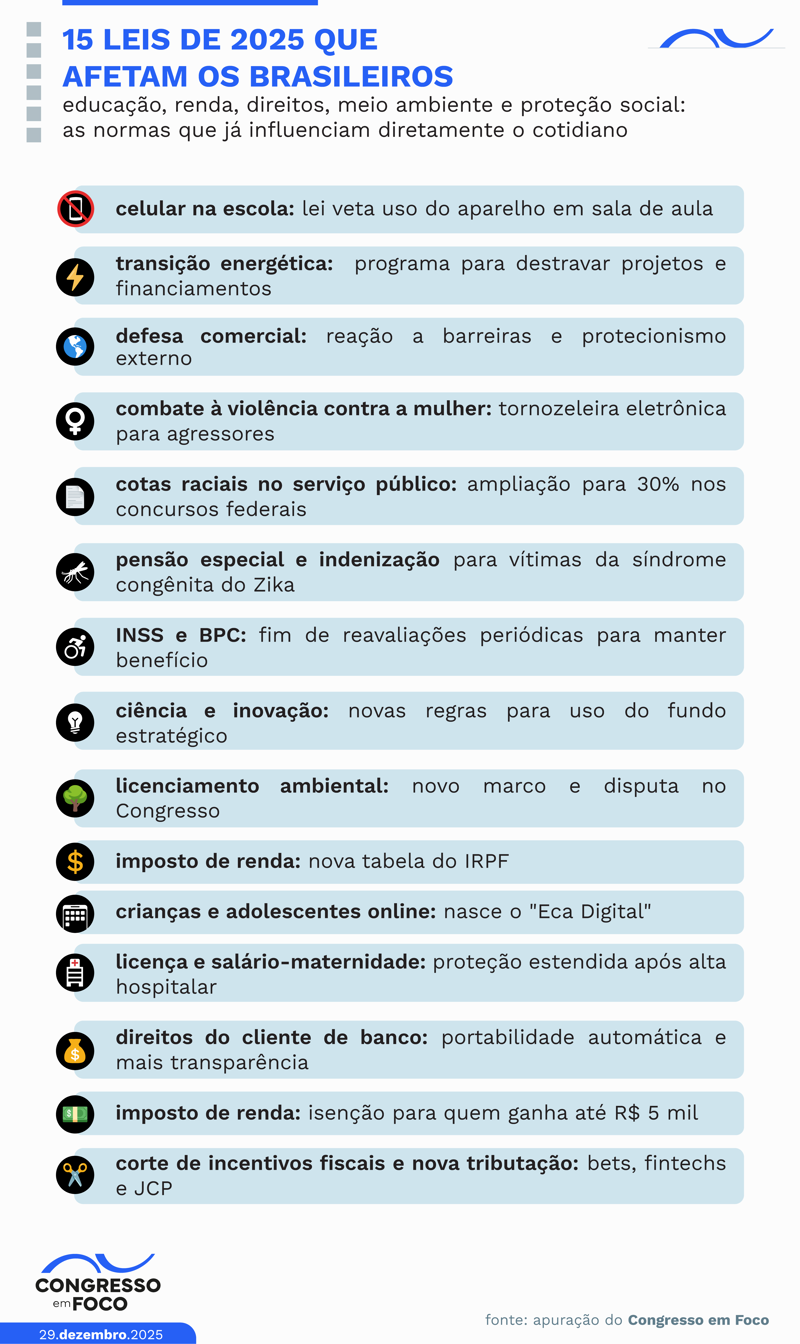 15 LEIS DE 2025 QUE AFETAM OS BRASILEIROS
educação, renda, direitos, meio ambiente e proteção social: as normas que já influenciam diretamente o cotidiano

celular na escola: lei veta uso do aparelho em sala de aula

transição energética: programa para destravar projetos e financiamentos

defesa comercial: reação a barreiras e protecionismo externo

combate à violência contra a mulher: tornozeleira eletrônica para agressores

cotas raciais no serviço público: ampliação para 30% nos concursos federais

pensão especial e indenização para vítimas da síndrome congênita do Zika

INSS e BPC: fim de reavaliações periódicas para manter benefício

ciência e inovação: novas regras para uso do fundo estratégico

licenciamento ambiental: novo marco e disputa no Congresso

imposto de renda: nova tabela do IRPF

crianças e adolescentes online: nasce o "Eca Digital"

licença e salário-maternidade: proteção estendida após alta hospitalar

direitos do cliente de banco: portabilidade automática e mais transparência

imposto de renda: isenção para quem ganha até R$ 5 mil

corte de incentivos fiscais e nova tributação: bets, fintechs e JCP

CONGRESSO em FOCO
29.dezembro.2025

fonte: apuração do Congresso em Foco